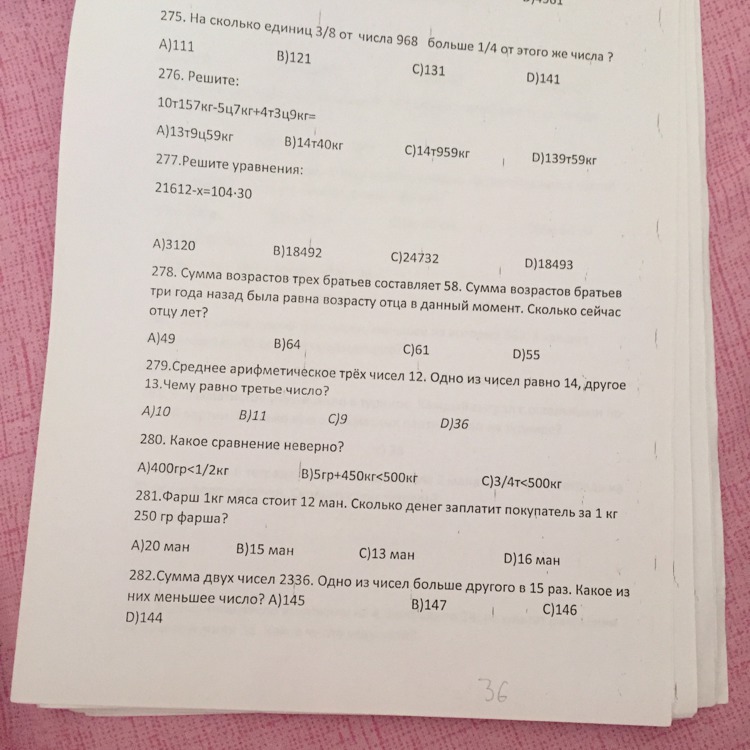 275. На сколько единиц 3/8 от числа 968 больше 1/4 от этого же числа ?

A)111 B)121 C)131 D)141

276. Решите:

10т157кг-5ц7кг+4т3ц9кг=

A)13т9ц59кг B)14т40кг C)14т959кг D)139т59кг

277.Решите уравнения:

21612-x=104·30

A)3120 B)18492 C)24732 D)18493

278. Сумма возрастов трех братьев составляет 58. Сумма возрастов братьев три года назад была равна возрасту отца в данный момент. Сколько сейчас отцу лет?

A)49 B)64 C)61 D)55

279.Среднее арифметическое трёх чисел 12. Одно из чисел равно 14, другое 13.Чему равно третье число?

A)10 B)11 C)9 D)36

280. Какое сравнение неверно?

A)400гр<1/2кг B)5гр+450кг<500кг C)3/4т<500кг

281.Фарш 1кг мяса стоит 12 ман. Сколько денег заплатит покупатель за 1 кг 250 гр фарша?

A)20 ман B)15 ман C)13 ман D)16 ман

282.Сумма двух чисел 2336. Одно из чисел больше другого в 15 раз. Какое из них меньшее число? A)145 B)147 C)146 D)144

36